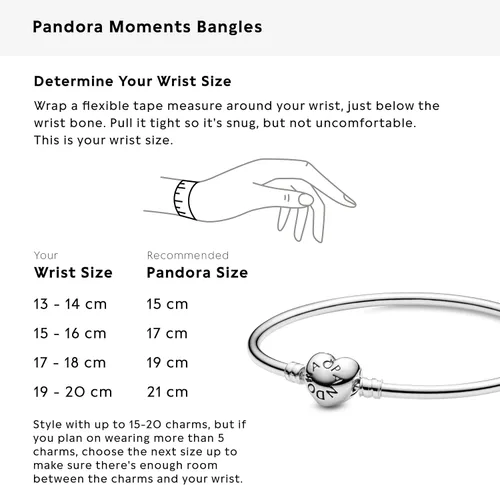 Pandora Moments Bangles

Determine Your Wrist Size

Wrap a flexible tape measure around your wrist, just below the wrist bone. Pull it tight so it's snug, but not uncomfortable. This is your wrist size.

| Your Wrist Size | Recommended Pandora Size |
|---|---|
| 13 - 14 cm | 15 cm |
| 15 - 16 cm | 17 cm |
| 17 - 18 cm | 19 cm |
| 19 - 20 cm | 21 cm |

PANDORA

Style with up to 15-20 charms, but if you plan on wearing more than 5 charms, choose the next size up to make sure there's enough room between the charms and your wrist.